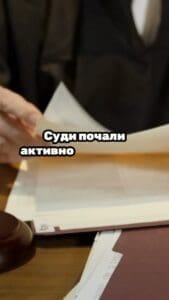 Суди почали
активно